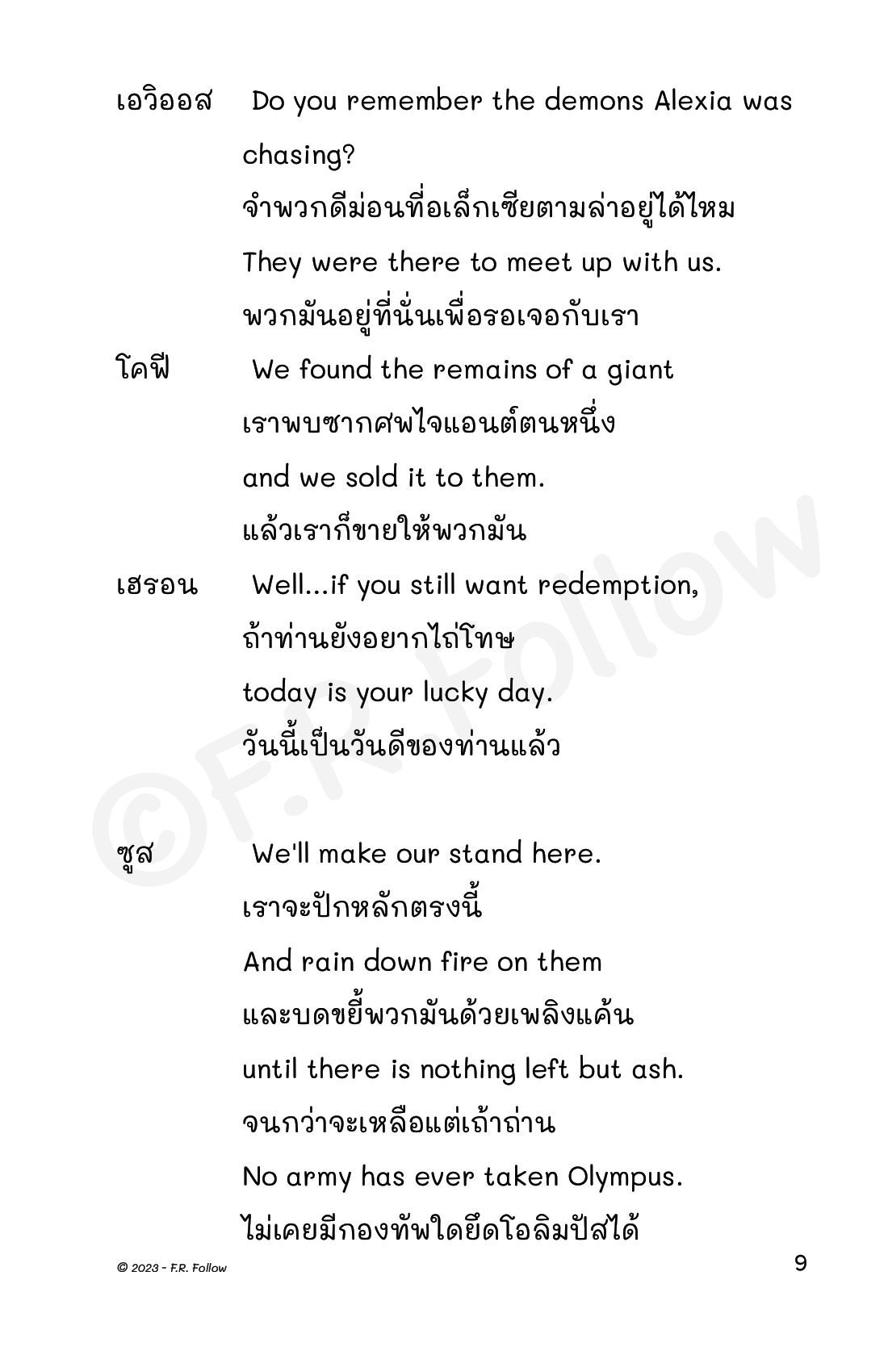 เอวิออส Do you remember the demons Alexia was chasing?
จำพวกดีม่อนที่อเล็กเซียตามล่าอยู่ได้ไหม
They were there to meet up with us.
พวกมันอยู่ที่นั่นเพื่อรอเจอกับเรา

โคฟี We found the remains of a giant
เราพบซากศพไจแอนต์ตนหนึ่ง
and we sold it to them.
แล้วเราก็ขายให้พวกมัน

เฮรอน Well...if you still want redemption,
ถ้าท่านยังอยากไถ่โทษ
today is your lucky day.
วันนี้เป็นวันดีของท่านแล้ว

ซูส We'll make our stand here.
เราจะปักหลักตรงนี้
And rain down fire on them
และบดขยี้พวกมันด้วยเพลิงแค้น
until there is nothing left but ash.
จนกว่าจะเหลือแต่เถ้าถ่าน
No army has ever taken Olympus.
ไม่เคยมีกองทัพใดยึดโอลิมปัสได้

©F.R. Follow

© 2023 - F.R. Follow 9